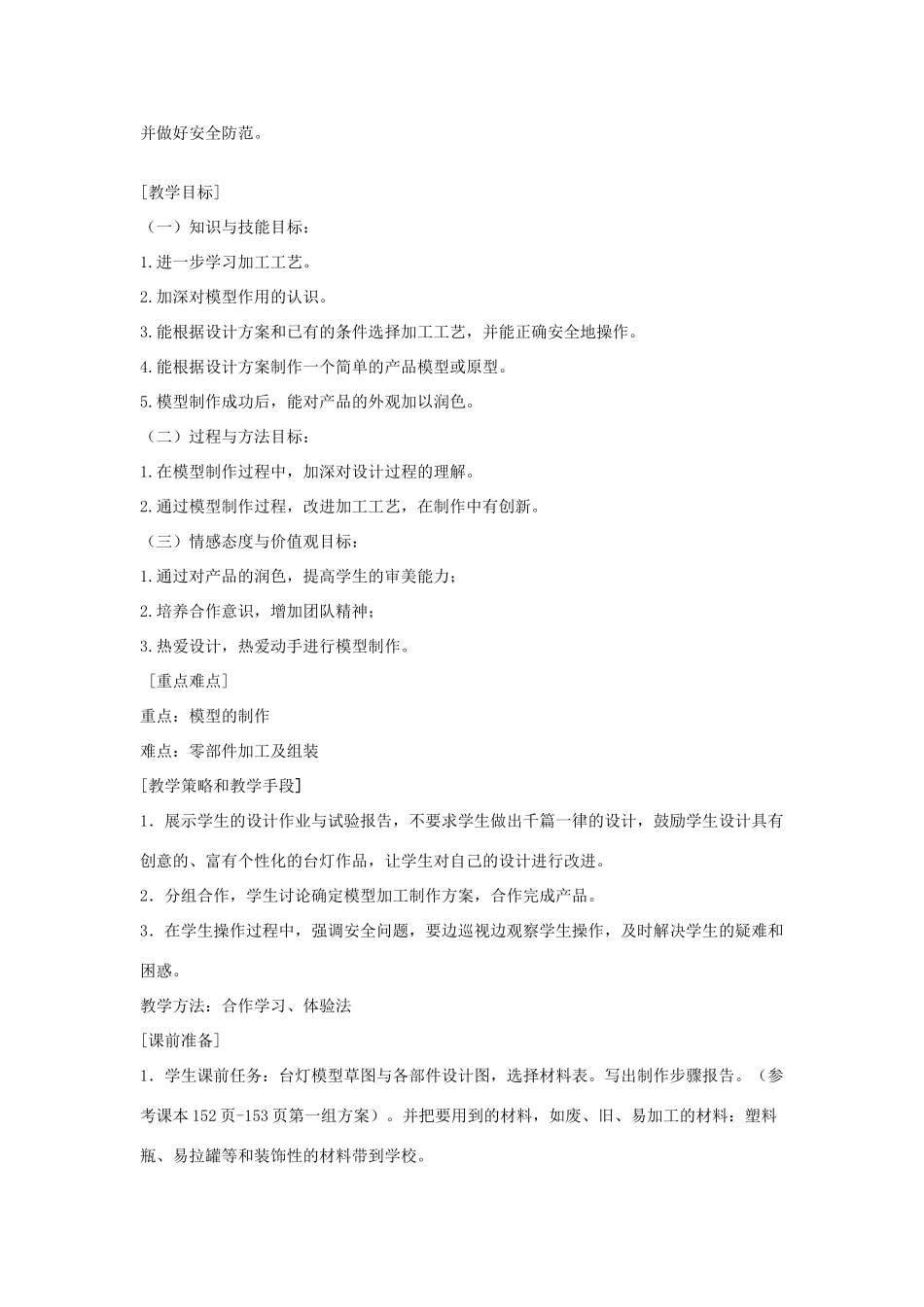 并做好安全防范。

［教学目标］

（一）知识与技能目标：

1.进一步学习加工工艺。

2.加深对模型作用的认识。

3.能根据设计方案和已有的条件选择加工工艺，并能正确安全地操作。

4.能根据设计方案制作一个简单的产品模型或原型。

5.模型制作成功后，能对产品的外观加以润色。

（二）过程与方法目标：

1.在模型制作过程中，加深对设计过程的理解。

2.通过模型制作过程，改进加工工艺，在制作中有创新。

（三）情感态度与价值观目标：

1.通过对产品的润色，提高学生的审美能力；

2.培养合作意识，增加团队精神；

3.热爱设计，热爱动手进行模型制作。

［重点难点］

重点：模型的制作

难点：零部件加工及组装

[教学策略和教学手段]

1．展示学生的设计作业与试验报告，不要求学生做出千篇一律的设计，鼓励学生设计具有创意的、富有个性化的台灯作品，让学生对自己的设计进行改进。

2．分组合作，学生讨论确定模型加工制作方案，合作完成产品。

3．在学生操作过程中，强调安全问题，要边巡视边观察学生操作，及时解决学生的疑难和困惑。

教学方法：合作学习、体验法

[课前准备]

1．学生课前任务：台灯模型草图与各部件设计图，选择材料表。写出制作步骤报告。（参考课本152页-153页第一组方案）。并把要用到的材料，如废、旧、易加工的材料：塑料瓶、易拉罐等和装饰性的材料带到学校。